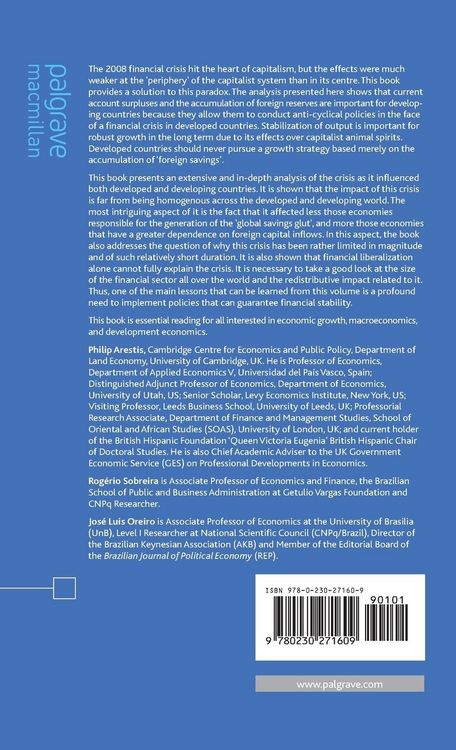 palgrave macmillan

The 2008 financial crisis hit the heart of capitalism, but the effects were much weaker at the 'periphery' of the capitalist system than in its centre. This book provides a solution to this paradox. The analysis presented here shows that current account surpluses and the accumulation of foreign reserves are important for developing countries because they allow them to conduct anti-cyclical policies in the face of a financial crisis in developed countries. Stabilization of output is important for robust growth in the long term due to its effects over capitalist animal spirits. Developed countries should never pursue a growth strategy based merely on the accumulation of 'foreign savings'.

This book presents an extensive and in-depth analysis of the crisis as it influenced both developed and developing countries. It is shown that the impact of this crisis is far from being homogenous across the developed and developing world. The most intriguing aspect of it is the fact that it affected less those economies responsible for the generation of the 'global savings glut', and more those economies that have a greater dependence on foreign capital inflows. In this aspect, the book also addresses the question of why this crisis has been rather limited in magnitude and of such relatively short duration. It is also shown that financial liberalization alone cannot fully explain the crisis. It is necessary to take a good look at the size of the financial sector all over the world and the redistributive impact related to it. Thus, one of the main lessons that can be learned from this volume is a profound need to implement policies that can guarantee financial stability.

This book is essential reading for all interested in economic growth, macroeconomics, and development economics.

Philip Arestis, Cambridge Centre for Economics and Public Policy, Department of Land Economy, University of Cambridge, UK. He is Professor of Economics, Department of Applied Economics V, Universidad del País Vasco, Spain; Distinguished Adjunct Professor of Economics, Department of Economics, University of Utah, US; Senior Scholar, Levy Economics Institute, New York, US; Visiting Professor, Leeds Business School, University of Leeds, UK; Professorial Research Associate, Department of Finance and Management Studies, School of Oriental and African Studies (SOAS), University of London, UK; and current holder of the British Hispanic Foundation 'Queen Victoria Eugenia' British Hispanic Chair of Doctoral Studies. He is also Chief Academic Adviser to the UK Government Economic Service (GES) on Professional Developments in Economics.

Rogério Sobreira is Associate Professor of Economics and Finance, the Brazilian School of Public and Business Administration at Getulio Vargas Foundation and CNPq Researcher.

José Luis Oreiro is Associate Professor of Economics at the University of Brasilia (UnB), Level I Researcher at National Scientific Council (CNPq/Brazil), Director of the Brazilian Keynesian Association (AKB) and Member of the Editorial Board of the Brazilian Journal of Political Economy (REP).

ISBN 978-0-230-27160-9

90101

9 780230 271609

www.palgrave.com